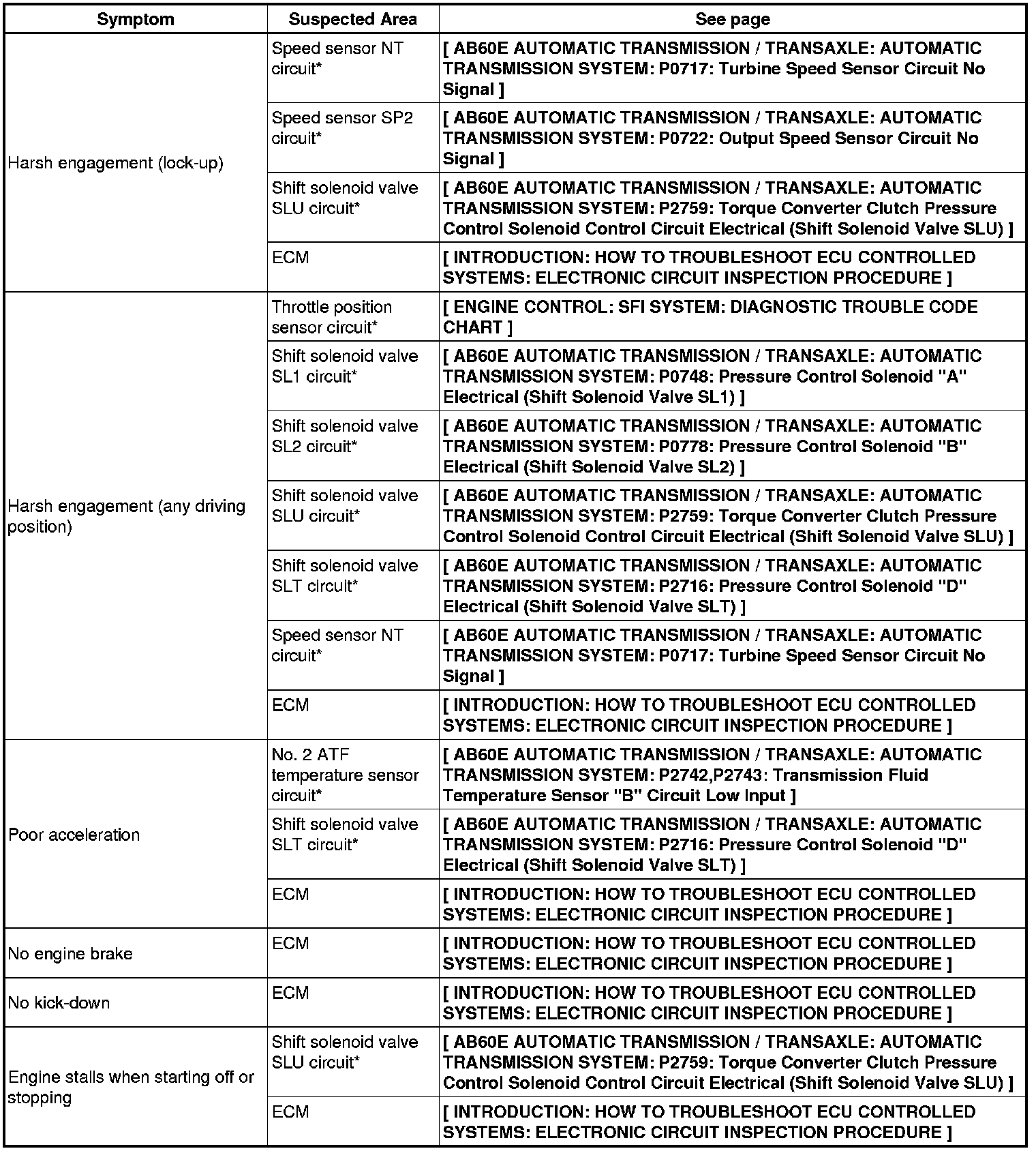 | Symptom | Suspected Area | See page |
|---|---|---|
| Harsh engagement (lock-up) | Speed sensor NT circuit* | [ AB60E AUTOMATIC TRANSMISSION / TRANSAXLE: AUTOMATIC TRANSMISSION SYSTEM: P0717: Turbine Speed Sensor Circuit No Signal ] |
| | Speed sensor SP2 circuit* | [ AB60E AUTOMATIC TRANSMISSION / TRANSAXLE: AUTOMATIC TRANSMISSION SYSTEM: P0722: Output Speed Sensor Circuit No Signal ] |
| | Shift solenoid valve SLU circuit* | [ AB60E AUTOMATIC TRANSMISSION / TRANSAXLE: AUTOMATIC TRANSMISSION SYSTEM: P2759: Torque Converter Clutch Pressure Control Solenoid Control Circuit Electrical (Shift Solenoid Valve SLU) ] |
| | ECM | [ INTRODUCTION: HOW TO TROUBLESHOOT ECU CONTROLLED SYSTEMS: ELECTRONIC CIRCUIT INSPECTION PROCEDURE ] |
| Harsh engagement (any driving position) | Throttle position sensor circuit* | [ ENGINE CONTROL: SFI SYSTEM: DIAGNOSTIC TROUBLE CODE CHART ] |
| | Shift solenoid valve SL1 circuit* | [ AB60E AUTOMATIC TRANSMISSION / TRANSAXLE: AUTOMATIC TRANSMISSION SYSTEM: P0748: Pressure Control Solenoid "A" Electrical (Shift Solenoid Valve SL1) ] |
| | Shift solenoid valve SL2 circuit* | [ AB60E AUTOMATIC TRANSMISSION / TRANSAXLE: AUTOMATIC TRANSMISSION SYSTEM: P0778: Pressure Control Solenoid "B" Electrical (Shift Solenoid Valve SL2) ] |
| | Shift solenoid valve SLU circuit* | [ AB60E AUTOMATIC TRANSMISSION / TRANSAXLE: AUTOMATIC TRANSMISSION SYSTEM: P2759: Torque Converter Clutch Pressure Control Solenoid Control Circuit Electrical (Shift Solenoid Valve SLU) ] |
| | Shift solenoid valve SLT circuit* | [ AB60E AUTOMATIC TRANSMISSION / TRANSAXLE: AUTOMATIC TRANSMISSION SYSTEM: P2716: Pressure Control Solenoid "D" Electrical (Shift Solenoid Valve SLT) ] |
| | Speed sensor NT circuit* | [ AB60E AUTOMATIC TRANSMISSION / TRANSAXLE: AUTOMATIC TRANSMISSION SYSTEM: P0717: Turbine Speed Sensor Circuit No Signal ] |
| | ECM | [ INTRODUCTION: HOW TO TROUBLESHOOT ECU CONTROLLED SYSTEMS: ELECTRONIC CIRCUIT INSPECTION PROCEDURE ] |
| Poor acceleration | No. 2 ATF temperature sensor circuit* | [ AB60E AUTOMATIC TRANSMISSION / TRANSAXLE: AUTOMATIC TRANSMISSION SYSTEM: P2742,P2743: Transmission Fluid Temperature Sensor "B" Circuit Low Input ] |
| | Shift solenoid valve SLT circuit* | [ AB60E AUTOMATIC TRANSMISSION / TRANSAXLE: AUTOMATIC TRANSMISSION SYSTEM: P2716: Pressure Control Solenoid "D" Electrical (Shift Solenoid Valve SLT) ] |
| | ECM | [ INTRODUCTION: HOW TO TROUBLESHOOT ECU CONTROLLED SYSTEMS: ELECTRONIC CIRCUIT INSPECTION PROCEDURE ] |
| No engine brake | ECM | [ INTRODUCTION: HOW TO TROUBLESHOOT ECU CONTROLLED SYSTEMS: ELECTRONIC CIRCUIT INSPECTION PROCEDURE ] |
| No kick-down | ECM | [ INTRODUCTION: HOW TO TROUBLESHOOT ECU CONTROLLED SYSTEMS: ELECTRONIC CIRCUIT INSPECTION PROCEDURE ] |
| Engine stalls when starting off or stopping | Shift solenoid valve SLU circuit* | [ AB60E AUTOMATIC TRANSMISSION / TRANSAXLE: AUTOMATIC TRANSMISSION SYSTEM: P2759: Torque Converter Clutch Pressure Control Solenoid Control Circuit Electrical (Shift Solenoid Valve SLU) ] |
| | ECM | [ INTRODUCTION: HOW TO TROUBLESHOOT ECU CONTROLLED SYSTEMS: ELECTRONIC CIRCUIT INSPECTION PROCEDURE ] |